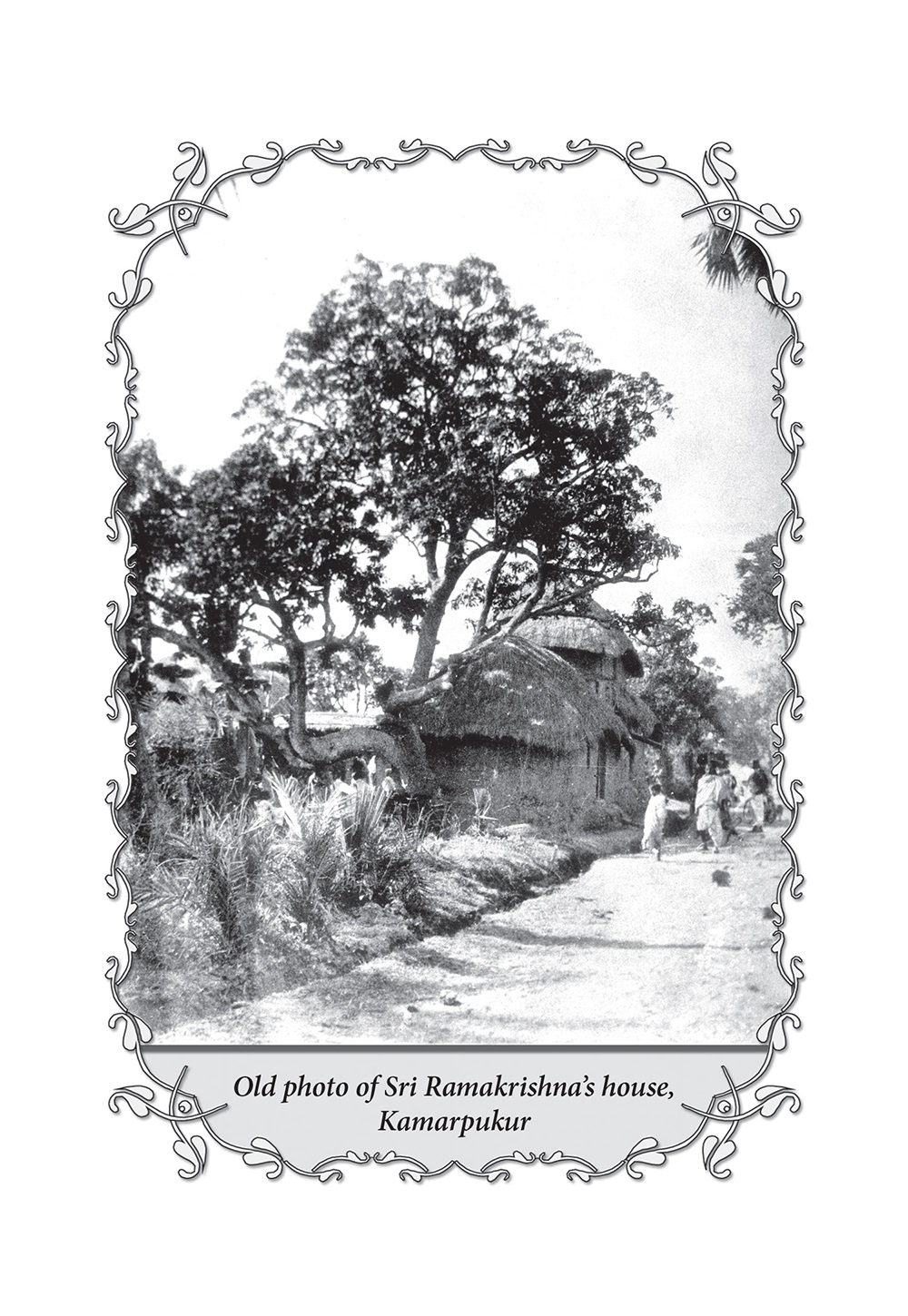 Old photo of Sri Ramakrishna's house,
Kamarpukur